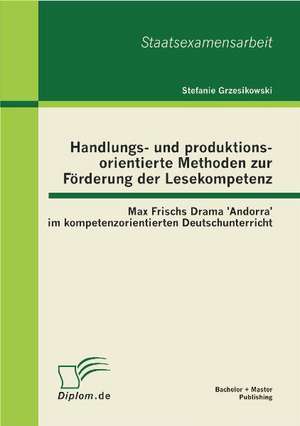 Staatsexamensarbeit

Stefanie Grzesikowski

Handlungs- und produktionsorientierte Methoden zur Förderung der Lesekompetenz

Max Frischs Drama 'Andorra' im kompetenzorientierten Deutschunterricht

Diplom.de

Bachelor + Master Publishing